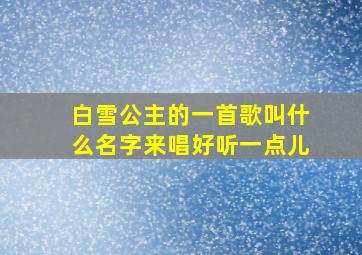 白雪公主的一首歌叫什么名字来唱好听一点儿